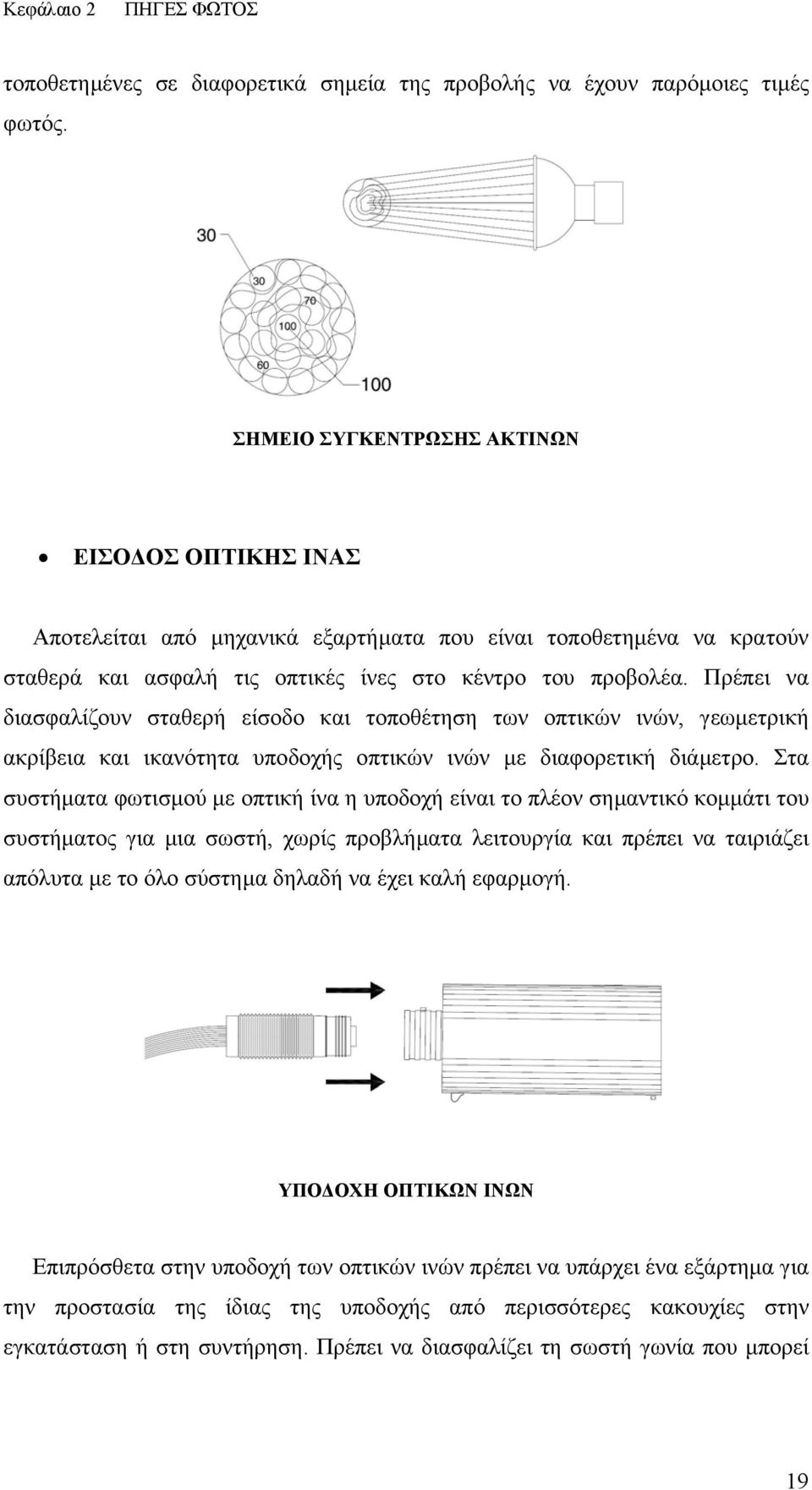 Κεφάλαιο 2 ΠΗΓΕΣ ΦΩΤΟΣ

τοποθετημένες σε διαφορετικά σημεία της προβολής να έχουν παρόμοιες τιμές φωτός.

30

30

70

100

60

100

ΣΗΜΕΙΟ ΣΥΓΚΕΝΤΡΩΣΗΣ ΑΚΤΙΝΩΝ

• ΕΙΣΟΔΟΣ ΟΠΤΙΚΗΣ ΙΝΑΣ

Αποτελείται από μηχανικά εξαρτήματα που είναι τοποθετημένα να κρατούν σταθερά και ασφαλή τις οπτικές ίνες στο κέντρο του προβολέα. Πρέπει να διασφαλίζουν σταθερή είσοδο και τοποθέτηση των οπτικών ινών, γεωμετρική ακρίβεια και ικανότητα υποδοχής οπτικών ινών με διαφορετική διάμετρο. Στα συστήματα φωτισμού με οπτική ίνα η υποδοχή είναι το πλέον σημαντικό κομμάτι του συστήματος για μια σωστή, χωρίς προβλήματα λειτουργία και πρέπει να ταιριάζει απόλυτα με το όλο σύστημα δηλαδή να έχει καλή εφαρμογή.

ΥΠΟΔΟΧΗ ΟΠΤΙΚΩΝ ΙΝΩΝ

Επιπρόσθετα στην υποδοχή των οπτικών ινών πρέπει να υπάρχει ένα εξάρτημα για την προστασία της ίδιας της υποδοχής από περισσότερες κακουχίες στην εγκατάσταση ή στη συντήρηση. Πρέπει να διασφαλίζει τη σωστή γωνία που μπορεί

19